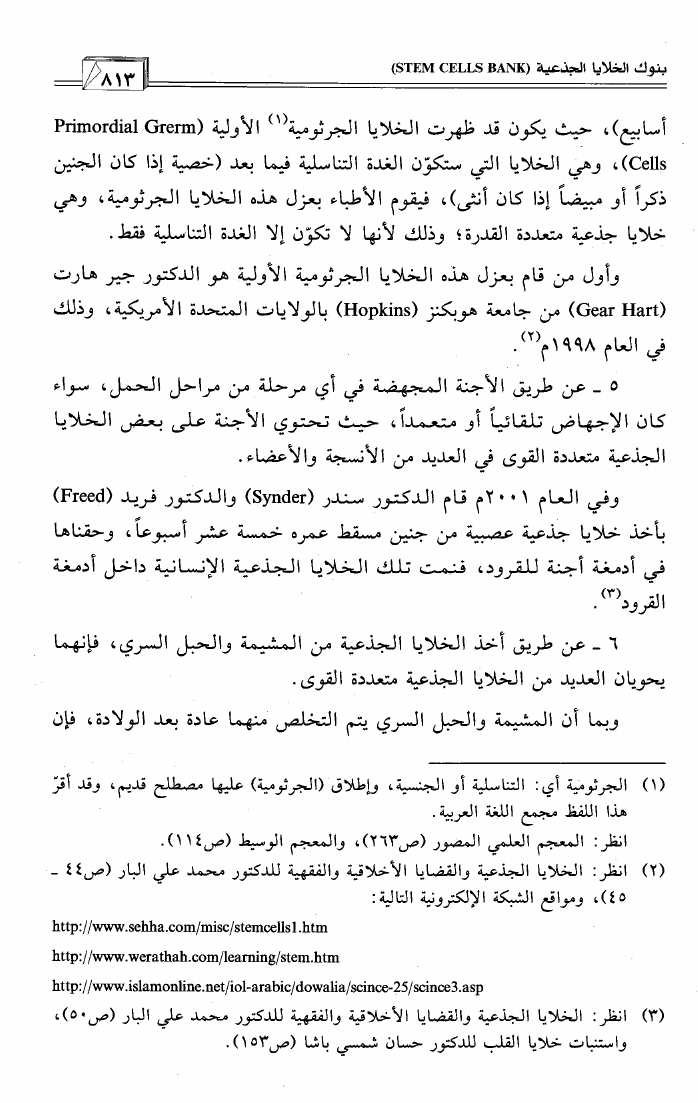 بنوك الخلايا الجذعية (STEM CELLS BANK) ٨١٣

أسابيع)، حيث يكون قد ظهرت الخلايا الجرثومية$^{(١)}$ الأولية (Primordial Grerm Cells)، وهي الخلايا التي ستكوّن الغدة التناسلية فيما بعد (خصية إذا كان الجنين ذكراً أو مبيضاً إذا كان أنثى)، فيقوم الأطباء بعزل هذه الخلايا الجرثومية، وهي خلايا جذعية متعددة القدرة؛ وذلك لأنها لا تكوّن إلا الغدة التناسلية فقط.

وأول من قام بعزل هذه الخلايا الجرثومية الأولية هو الدكتور جير هارت (Gear Hart) من جامعة هوبكنز (Hopkins) بالولايات المتحدة الأمريكية، وذلك في العام ١٩٩٨م$^{(٢)}$.

٥ ـ عن طريق الأجنة المجهضة في أي مرحلة من مراحل الحمل، سواء كان الإجهاض تلقائياً أو متعمداً، حيث تحتوي الأجنة على بعض الخلايا الجذعية متعددة القوى في العديد من الأنسجة والأعضاء.

وفي العام ٢٠٠١م قام الدكتور سندر (Synder) والدكتور فريد (Freed) بأخذ خلايا جذعية عصبية من جنين مسقط عمره خمسة عشر أسبوعاً، وحقناها في أدمغة أجنة للقرود، فنمت تلك الخلايا الجذعية الإنسانية داخل أدمغة القرود$^{(٣)}$.

٦ ـ عن طريق أخذ الخلايا الجذعية من المشيمة والحبل السري، فإنهما يحويان العديد من الخلايا الجذعية متعددة القوى.

وبما أن المشيمة والحبل السري يتم التخلص منهما عادة بعد الولادة، فإن

(١) الجرثومية أي: التناسلية أو الجنسية، وإطلاق (الجرثومية) عليها مصطلح قديم، وقد أقرّ هذا اللفظ مجمع اللغة العربية.
انظر: المعجم العلمي المصور (ص٢٦٣)، والمعجم الوسيط (ص١١٤).

(٢) انظر: الخلايا الجذعية والقضايا الأخلاقية والفقهية للدكتور محمد علي البار (ص٤٤ ـ ٤٥)، ومواقع الشبكة الإلكترونية التالية:
http://www.sehha.com/misc/stemcells1.htm
http://www.werathah.com/learning/stem.htm
http://www.islamonline.net/iol-arabic/dowalia/scince-25/scince3.asp

(٣) انظر: الخلايا الجذعية والقضايا الأخلاقية والفقهية للدكتور محمد علي البار (ص٥٠)، واستنبات خلايا القلب للدكتور حسان شمسي باشا (ص١٥٣).